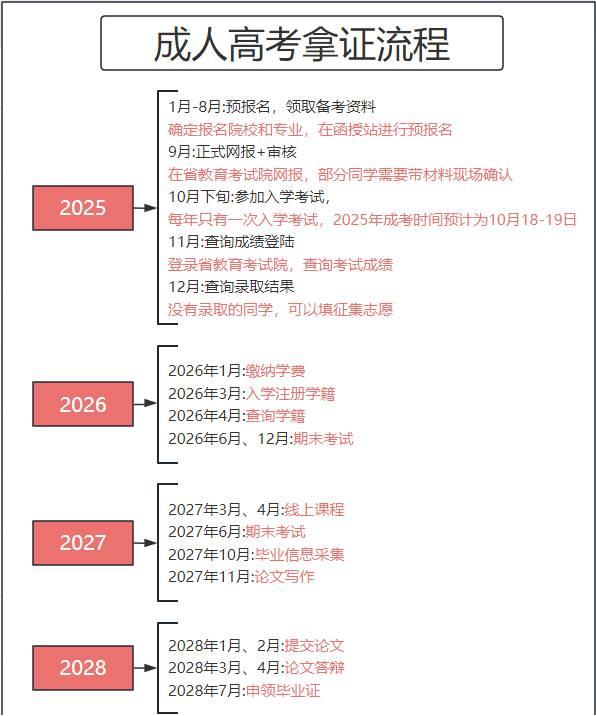 成人高考拿证流程

2025

1月-8月:预报名，领取备考资料
确定报名院校和专业，在函授站进行预报名
9月:正式网报+审核
在省教育考试院网报，部分同学需要带材料现场确认
10月下旬:参加入学考试，
每年只有一次入学考试，2025年成考时间预计为10月18-19日
11月:查询成绩登陆
登录省教育考试院，查询考试成绩
12月:查询录取结果
没有录取的同学，可以填征集志愿

2026

2026年1月:缴纳学费
2026年3月:入学注册学籍
2026年4月:查询学籍
2026年6月、12月:期末考试

2027

2027年3月、4月:线上课程
2027年6月:期末考试
2027年10月:毕业信息采集
2027年11月:论文写作

2028

2028年1月、2月:提交论文
2028年3月、4月:论文答辩
2028年7月:申领毕业证